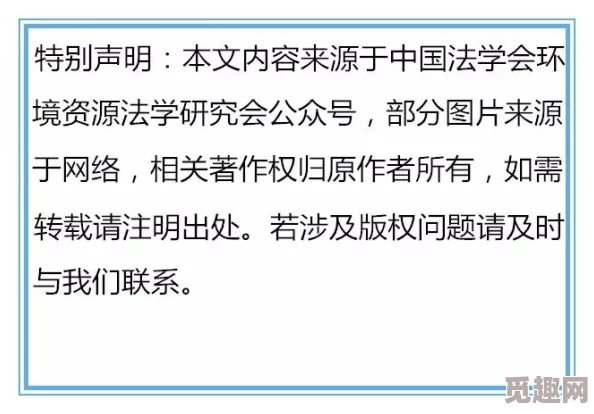 特别声明：本文内容来源于中国法学会环境资源法学研究会公众号，部分图片来源于网络，相关著作权归原作者所有，如需转载请注明出处。若涉及版权问题请及时与我们联系。

觅趣网